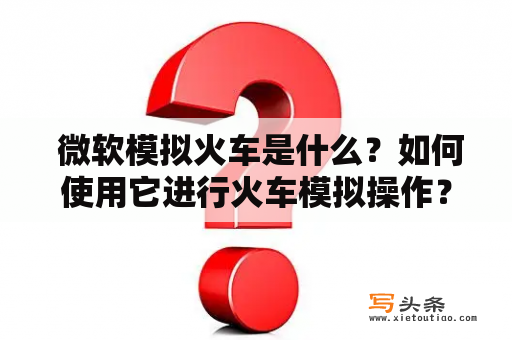 微软模拟火车是什么？如何使用它进行火车模拟操作？

写头条
www.xietoutiao.com